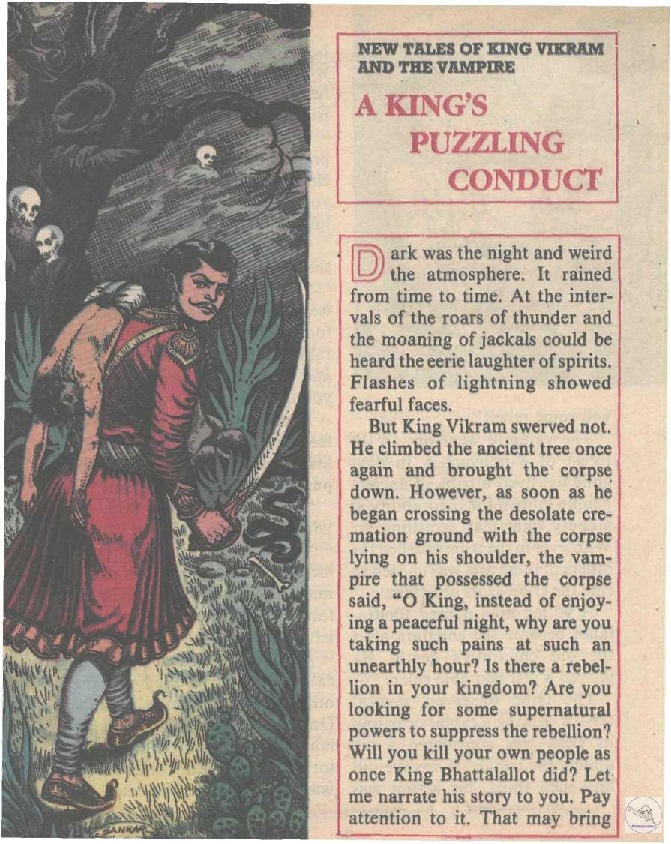 NEW TALES OF KING VIKRAM AND THE VAMPIRE

A KING'S PUZZLING CONDUCT

Dark was the night and weird the atmosphere. It rained from time to time. At the intervals of the roars of thunder and the moaning of jackals could be heard the eerie laughter of spirits. Flashes of lightning showed fearful faces.

But King Vikram swerved not. He climbed the ancient tree once again and brought the corpse down. However, as soon as he began crossing the desolate cremation ground with the corpse lying on his shoulder, the vampire that possessed the corpse said, "O King, instead of enjoying a peaceful night, why are you taking such pains at such an unearthly hour? Is there a rebellion in your kingdom? Are you looking for some supernatural powers to suppress the rebellion? Will you kill your own people as once King Bhattalallot did? Let me narrate his story to you. Pay attention to it. That may bring

SANKAR